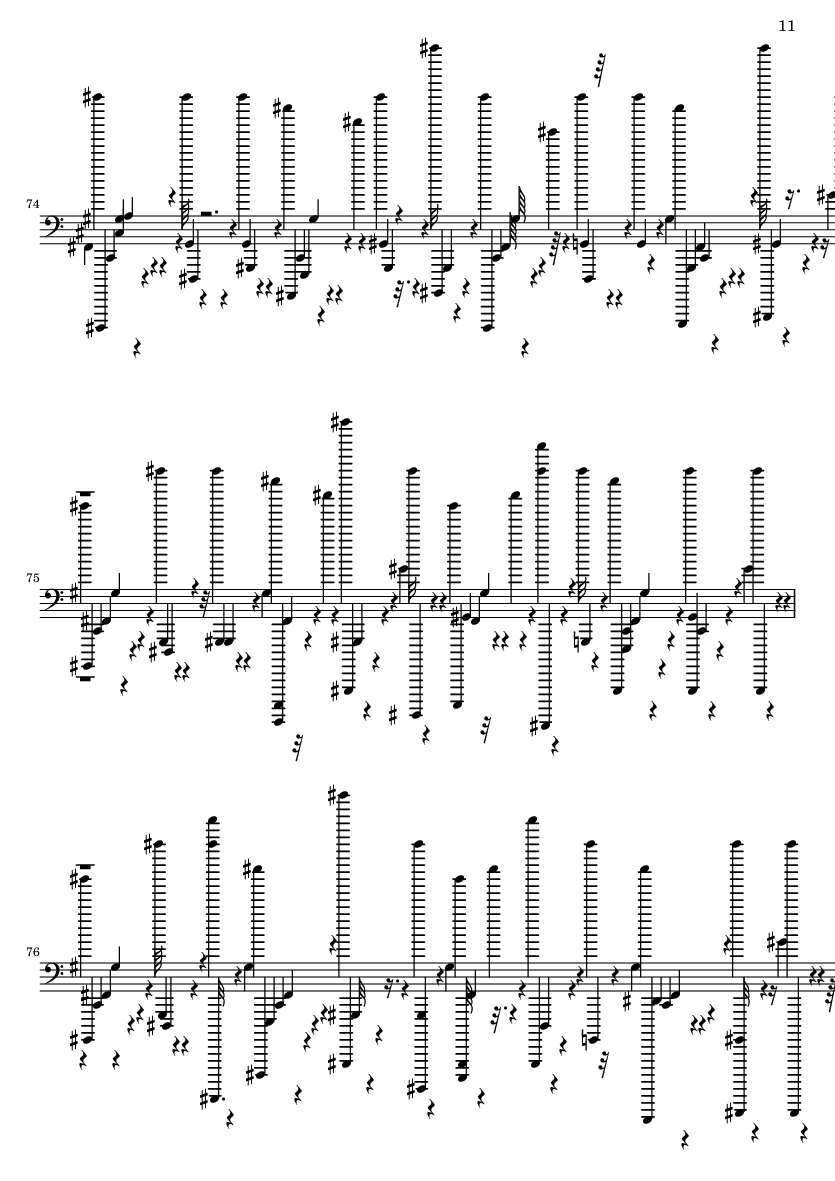 11

74

75

76